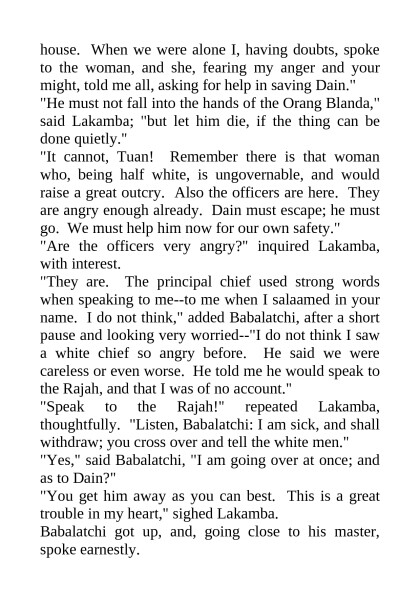 house. When we were alone I, having doubts, spoke to the woman, and she, fearing my anger and your might, told me all, asking for help in saving Dain."

"He must not fall into the hands of the Orang Blanda," said Lakamba; "but let him die, if the thing can be done quietly."

"It cannot, Tuan! Remember there is that woman who, being half white, is ungovernable, and would raise a great outcry. Also the officers are here. They are angry enough already. Dain must escape; he must go. We must help him now for our own safety."

"Are the officers very angry?" inquired Lakamba, with interest.

"They are. The principal chief used strong words when speaking to me--to me when I salaamed in your name. I do not think," added Babalatchi, after a short pause and looking very worried--"I do not think I saw a white chief so angry before. He said we were careless or even worse. He told me he would speak to the Rajah, and that I was of no account."

"Speak to the Rajah!" repeated Lakamba, thoughtfully. "Listen, Babalatchi: I am sick, and shall withdraw; you cross over and tell the white men."

"Yes," said Babalatchi, "I am going over at once; and as to Dain?"

"You get him away as you can best. This is a great trouble in my heart," sighed Lakamba.

Babalatchi got up, and, going close to his master, spoke earnestly.